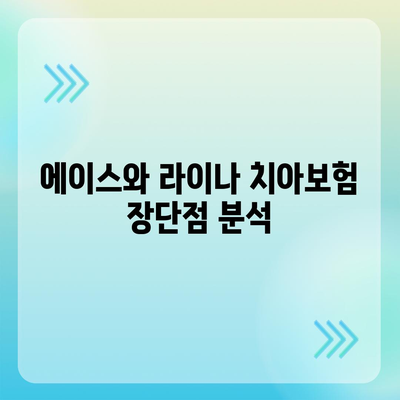 에이스와 라이나 치아보험 장단점 분석